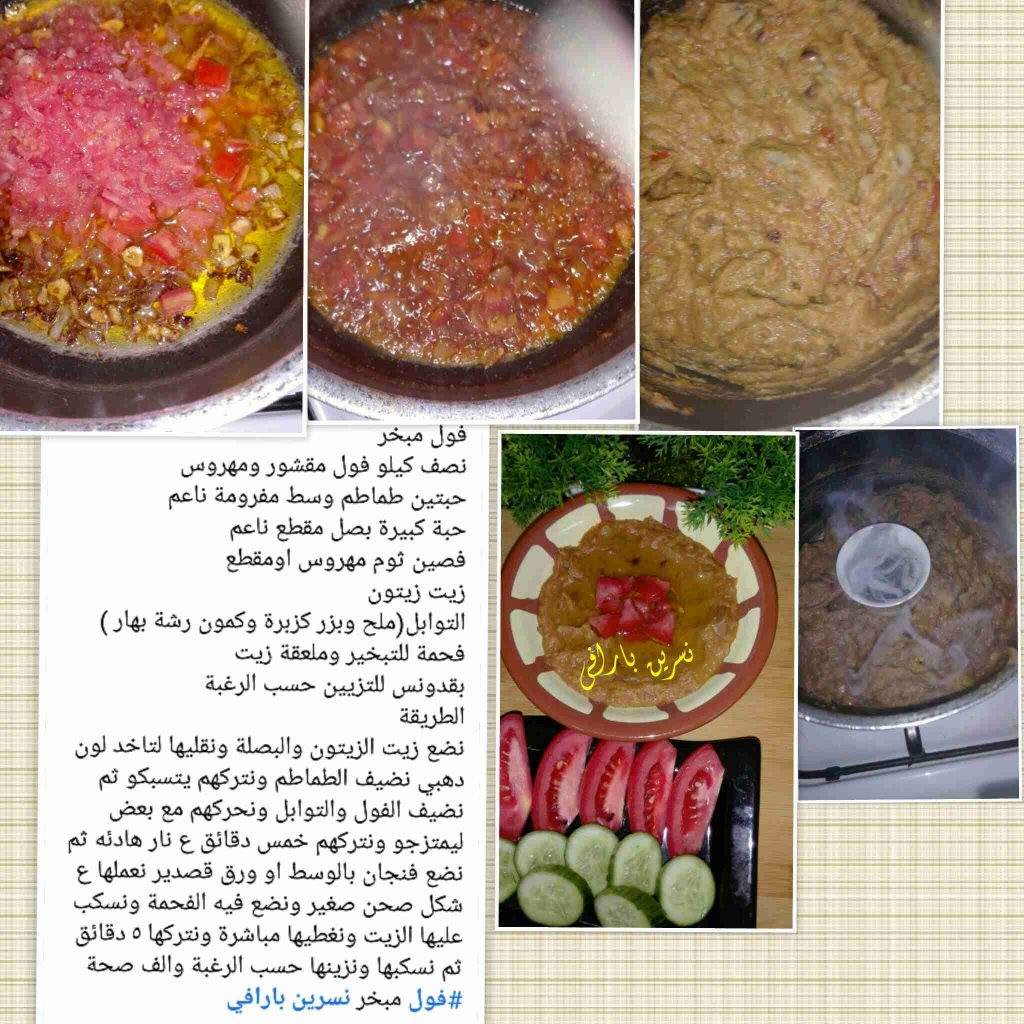 فول مبخر
نصف كيلو فول مقشور ومهروس
حبتين طماطم وسط مفرومة ناعم
حبة كبيرة بصل مقطع ناعم
فصين ثوم مهروس اومقطع
زيت زيتون
التوابل(ملح وبزر كزبرة وكمون رشة بهار )
فحمة للتبخير وملعقة زيت
بقدونس للتزيين حسب الرغبة
الطريقة

نضع زيت الزيتون والبصلة ونقليها لتاخد لون دهبي نضيف الطماطم ونتركهم يتسبكو ثم نضيف الفول والتوابل ونحركهم مع بعض ليمتزجو ونتركهم خمس دقائق ع نار هادئه ثم نضع فنجان بالوسط او ورق قصدير نعملها ع شكل صحن صغير ونضع فيه الفحمة ونسكب عليها الزيت ونغطيها مباشرة ونتركها ٥ دقائق ثم نسكبها ونزينها حسب الرغبة والف صحة

#فول مبخر نسرين بارافي

نسرين بارافي